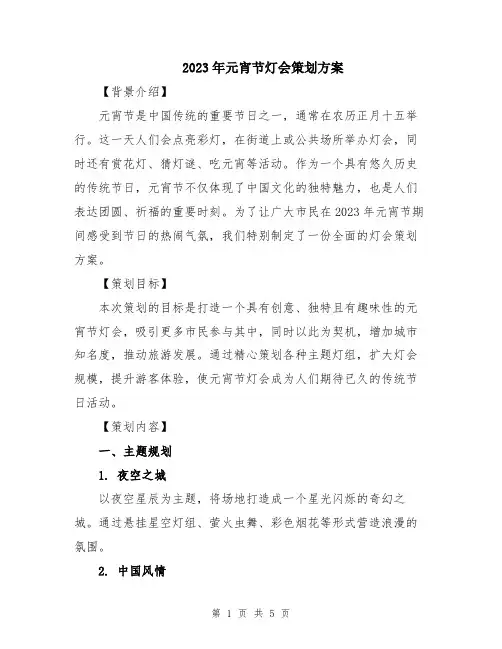 2023年元宵节灯会策划方案

【背景介绍】

元宵节是中国传统的重要节日之一，通常在农历正月十五举行。这一天人们会点亮彩灯，在街道上或公共场所举办灯会，同时还有赏花灯、猜灯谜、吃元宵等活动。作为一个具有悠久历史的传统节日，元宵节不仅体现了中国文化的独特魅力，也是人们表达团圆、祈福的重要时刻。为了让广大市民在2023年元宵节期间感受到节日的热闹气氛，我们特别制定了一份全面的灯会策划方案。

【策划目标】

本次策划的目标是打造一个具有创意、独特且有趣味性的元宵节灯会，吸引更多市民参与其中，同时以此为契机，增加城市知名度，推动旅游发展。通过精心策划各种主题灯组，扩大灯会规模，提升游客体验，使元宵节灯会成为人们期待已久的传统节日活动。

【策划内容】

一、主题规划

1. 夜空之城

以夜空星辰为主题，将场地打造成一个星光闪烁的奇幻之城。通过悬挂星空灯组、萤火虫舞、彩色烟花等形式营造浪漫的氛围。

2. 中国风情

第 1 页 共 5 页